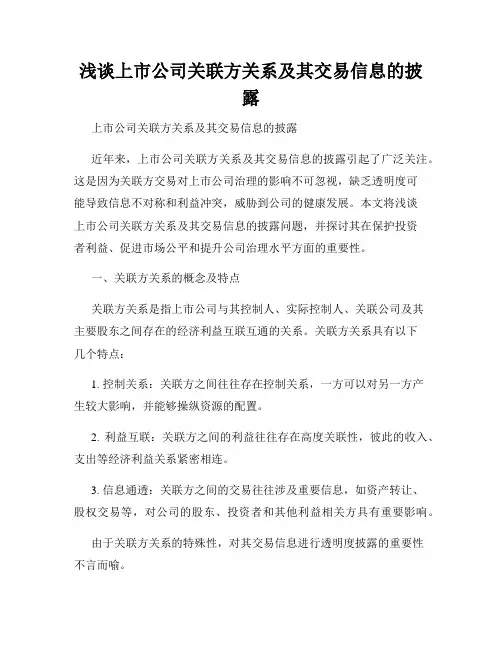 浅谈上市公司关联方关系及其交易信息的披露

上市公司关联方关系及其交易信息的披露

近年来，上市公司关联方关系及其交易信息的披露引起了广泛关注。这是因为关联方交易对上市公司治理的影响不可忽视，缺乏透明度可能导致信息不对称和利益冲突，威胁到公司的健康发展。本文将浅谈上市公司关联方关系及其交易信息的披露问题，并探讨其在保护投资者利益、促进市场公平和提升公司治理水平方面的重要性。

一、关联方关系的概念及特点

关联方关系是指上市公司与其控制人、实际控制人、关联公司及其主要股东之间存在的经济利益互联互通的关系。关联方关系具有以下几个特点：

1. 控制关系：关联方之间往往存在控制关系，一方可以对另一方产生较大影响，并能够操纵资源的配置。

2. 利益互联：关联方之间的利益往往存在高度关联性，彼此的收入、支出等经济利益关系紧密相连。

3. 信息通透：关联方之间的交易往往涉及重要信息，如资产转让、股权交易等，对公司的股东、投资者和其他利益相关方具有重要影响。

由于关联方关系的特殊性，对其交易信息进行透明度披露的重要性不言而喻。